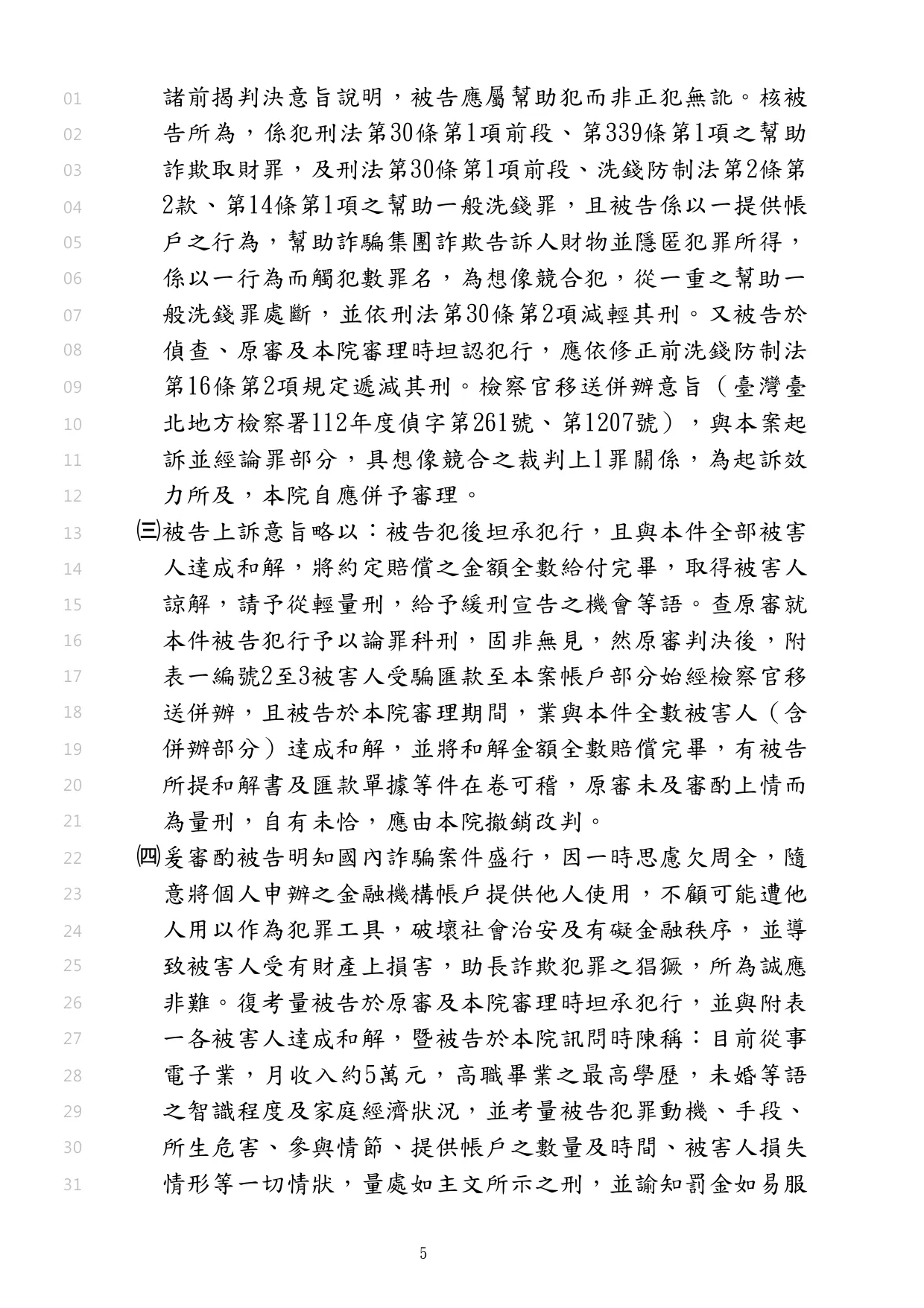 01 諸前揭判決意旨說明，被告應屬幫助犯而非正犯無訛。核被
02 告所為，係犯刑法第30條第1項前段、第339條第1項之幫助
03 詐欺取財罪，及刑法第30條第1項前段、洗錢防制法第2條第
04 2款、第14條第1項之幫助一般洗錢罪，且被告係以一提供帳
05 戶之行為，幫助詐騙集團詐欺告訴人財物並隱匿犯罪所得，
06 係以一行為而觸犯數罪名，為想像競合犯，從一重之幫助一
07 般洗錢罪處斷，並依刑法第30條第2項減輕其刑。又被告於
08 偵查、原審及本院審理時坦認犯行，應依修正前洗錢防制法
09 第16條第2項規定遞減其刑。檢察官移送併辦意旨（臺灣臺
10 北地方檢察署112年度偵字第261號、第1207號），與本案起
11 訴並經論罪部分，具想像競合之裁判上1罪關係，為起訴效
12 力所及，本院自應併予審理。
13 ㈢被告上訴意旨略以：被告犯後坦承犯行，且與本件全部被害
14 人達成和解，將約定賠償之金額全數給付完畢，取得被害人
15 諒解，請予從輕量刑，給予緩刑宣告之機會等語。查原審就
16 本件被告犯行予以論罪科刑，固非無見，然原審判決後，附
17 表一編號2至3被害人受騙匯款至本案帳戶部分始經檢察官移
18 送併辦，且被告於本院審理期間，業與本件全數被害人（含
19 併辦部分）達成和解，並將和解金額全數賠償完畢，有被告
20 所提和解書及匯款單據等件在卷可稽，原審未及審酌上情而
21 為量刑，自有未恰，應由本院撤銷改判。
22 ㈣爰審酌被告明知國內詐騙案件盛行，因一時思慮欠周全，隨
23 意將個人申辦之金融機構帳戶提供他人使用，不顧可能遭他
24 人用以作為犯罪工具，破壞社會治安及有礙金融秩序，並導
25 致被害人受有財產上損害，助長詐欺犯罪之猖獗，所為誠應
26 非難。復考量被告於原審及本院審理時坦承犯行，並與附表
27 一各被害人達成和解，暨被告於本院訊問時陳稱：目前從事
28 電子業，月收入約5萬元，高職畢業之最高學歷，未婚等語
29 之智識程度及家庭經濟狀況，並考量被告犯罪動機、手段、
30 所生危害、參與情節、提供帳戶之數量及時間、被害人損失
31 情形等一切情狀，量處如主文所示之刑，並諭知罰金如易服

5